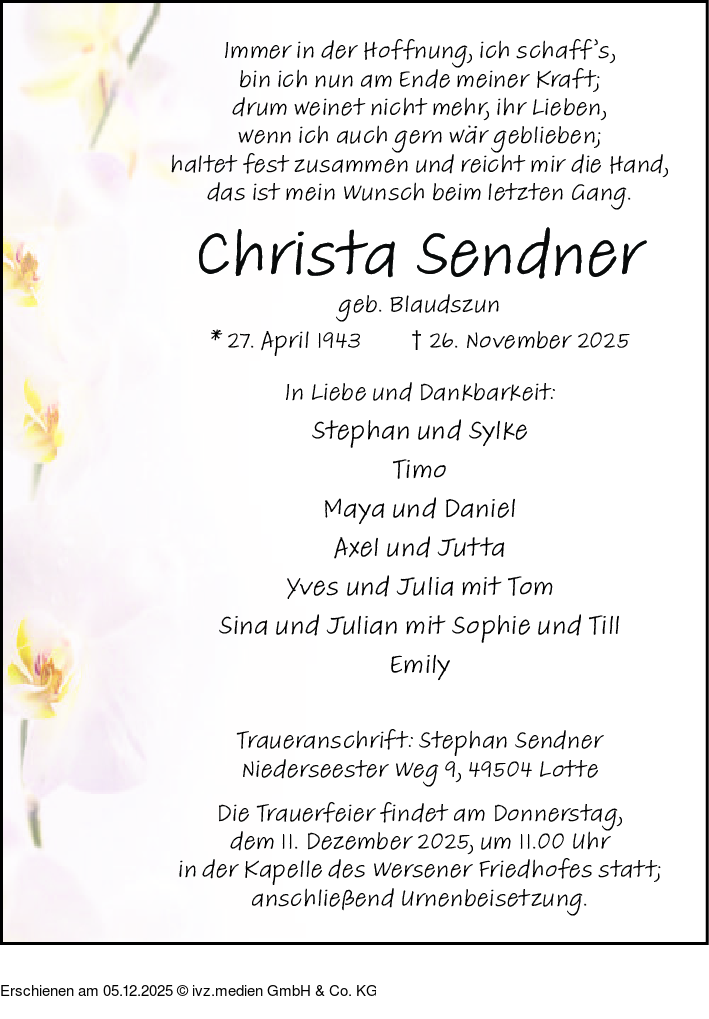 Immer in der Hoffnung, ich schaff's, bin ich nun am Ende meiner Kraft; drum weinet nicht mehr, ihr Lieben, wenn ich auch gern wär geblieben; haltet fest zusammen und reicht mir die Hand, das ist mein Wunsch beim letzten Gang.

Christa Sendner

geb. Blaudszun

* 27. April 1943   † 26. November 2025

In Liebe und Dankbarkeit:
Stephan und Sylke
Timo
Maya und Daniel
Axel und Jutta
Yves und Julia mit Tom
Sina und Julian mit Sophie und Till
Emily

Traueranschrift: Stephan Sendner
Niederseester Weg 9, 49504 Lotte

Die Trauerfeier findet am Donnerstag, dem 11. Dezember 2025, um 11.00 Uhr in der Kapelle des Wersener Friedhofes statt; anschließend Urnenbeisetzung.

Erschienen am 05.12.2025 © ivz.medien GmbH & Co. KG